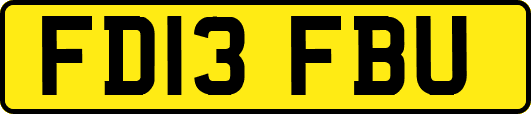 FD13 FBU